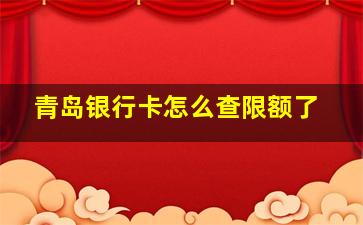 青岛银行卡怎么查限额了